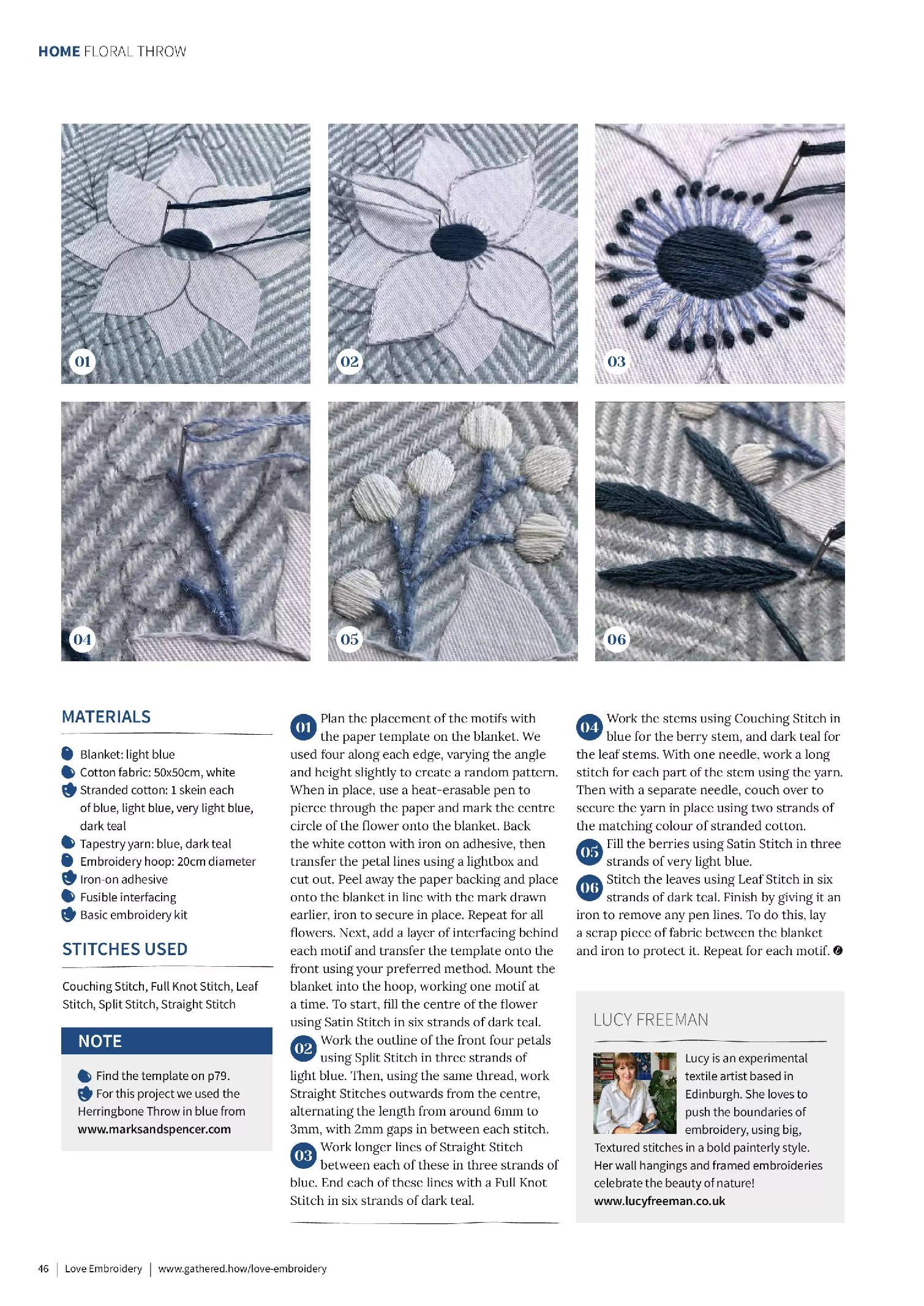 HOME FLORAL THROW

01

02

03

04

05

06

MATERIALS

Blanket: light blue
Cotton fabric: 50x50cm, white
Stranded cotton: 1 skein each of blue, light blue, very light blue, dark teal
Tapestry yarn: blue, dark teal
Embroidery hoop: 20cm diameter
Iron-on adhesive
Fusible interfacing
Basic embroidery kit

STITCHES USED

Couching Stitch, Full Knot Stitch, Leaf Stitch, Split Stitch, Straight Stitch

NOTE

Find the template on p79.
For this project we used the Herringbone Throw in blue from www.marksandspencer.com

01 Plan the placement of the motifs with the paper template on the blanket. We used four along each edge, varying the angle and height slightly to create a random pattern. When in place, use a heat-erasable pen to pierce through the paper and mark the centre circle of the flower onto the blanket. Back the white cotton with iron on adhesive, then transfer the petal lines using a lightbox and cut out. Peel away the paper backing and place onto the blanket in line with the mark drawn earlier, iron to secure in place. Repeat for all flowers. Next, add a layer of interfacing behind each motif and transfer the template onto the front using your preferred method. Mount the blanket into the hoop, working one motif at a time. To start, fill the centre of the flower using Satin Stitch in six strands of dark teal.

02 Work the outline of the front four petals using Split Stitch in three strands of light blue. Then, using the same thread, work Straight Stitches outwards from the centre, alternating the length from around 6mm to 3mm, with 2mm gaps in between each stitch.

03 Work longer lines of Straight Stitch between each of these in three strands of blue. End each of these lines with a Full Knot Stitch in six strands of dark teal.

04 Work the stems using Couching Stitch in blue for the berry stem, and dark teal for the leaf stems. With one needle, work a long stitch for each part of the stem using the yarn. Then with a separate needle, couch over to secure the yarn in place using two strands of the matching colour of stranded cotton.

05 Fill the berries using Satin Stitch in three strands of very light blue.

06 Stitch the leaves using Leaf Stitch in six strands of dark teal. Finish by giving it an iron to remove any pen lines. To do this, lay a scrap piece of fabric between the blanket and iron to protect it. Repeat for each motif.

LUCY FREEMAN

Lucy is an experimental textile artist based in Edinburgh. She loves to push the boundaries of embroidery, using big, Textured stitches in a bold painterly style. Her wall hangings and framed embroideries celebrate the beauty of nature!
www.lucyfreeman.co.uk

46 | Love Embroidery | www.gathered.how/love-embroidery